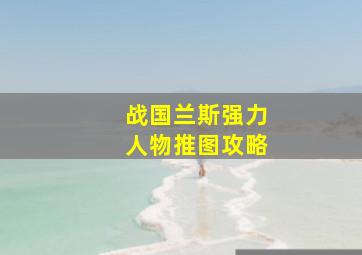 战国兰斯强力
人物推图攻略